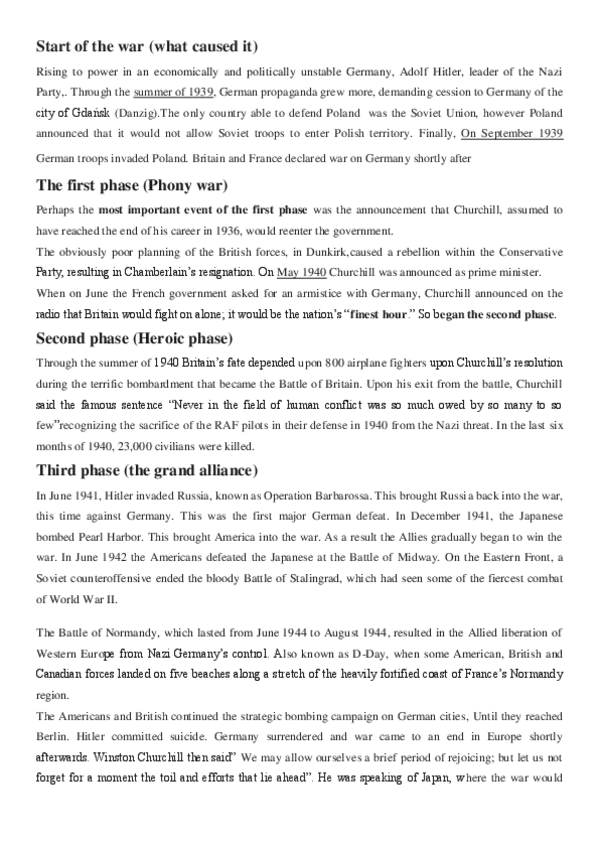 Start of the war (what caused it)

Rising to power in an economically and politically unstable Germany, Adolf Hitler, leader of the Nazi Party,. Through the summer of 1939, German propaganda grew more, demanding cession to Germany of the city of Gdańsk (Danzig).The only country able to defend Poland was the Soviet Union, however Poland announced that it would not allow Soviet troops to enter Polish territory. Finally, On September 1939 German troops invaded Poland. Britain and France declared war on Germany shortly after

The first phase (Phony war)

Perhaps the most important event of the first phase was the announcement that Churchill, assumed to have reached the end of his career in 1936, would reenter the government.
The obviously poor planning of the British forces, in Dunkirk,caused a rebellion within the Conservative Party, resulting in Chamberlain's resignation. On May 1940 Churchill was announced as prime minister.
When on June the French government asked for an armistice with Germany, Churchill announced on the radio that Britain would fight on alone; it would be the nation's "finest hour." So began the second phase.

Second phase (Heroic phase)

Through the summer of 1940 Britain's fate depended upon 800 airplane fighters upon Churchill's resolution during the terrific bombardment that became the Battle of Britain. Upon his exit from the battle, Churchill said the famous sentence "Never in the field of human conflict was so much owed by so many to so few"recognizing the sacrifice of the RAF pilots in their defense in 1940 from the Nazi threat. In the last six months of 1940, 23,000 civilians were killed.

Third phase (the grand alliance)

In June 1941, Hitler invaded Russia, known as Operation Barbarossa. This brought Russia back into the war, this time against Germany. This was the first major German defeat. In December 1941, the Japanese bombed Pearl Harbor. This brought America into the war. As a result the Allies gradually began to win the war. In June 1942 the Americans defeated the Japanese at the Battle of Midway. On the Eastern Front, a Soviet counteroffensive ended the bloody Battle of Stalingrad, which had seen some of the fiercest combat of World War II.

The Battle of Normandy, which lasted from June 1944 to August 1944, resulted in the Allied liberation of Western Europe from Nazi Germany's control. Also known as D-Day, when some American, British and Canadian forces landed on five beaches along a stretch of the heavily fortified coast of France's Normandy region.
The Americans and British continued the strategic bombing campaign on German cities, Until they reached Berlin. Hitler committed suicide. Germany surrendered and war came to an end in Europe shortly afterwards. Winston Churchill then said" We may allow ourselves a brief period of rejoicing; but let us not forget for a moment the toil and efforts that lie ahead". He was speaking of Japan, where the war would